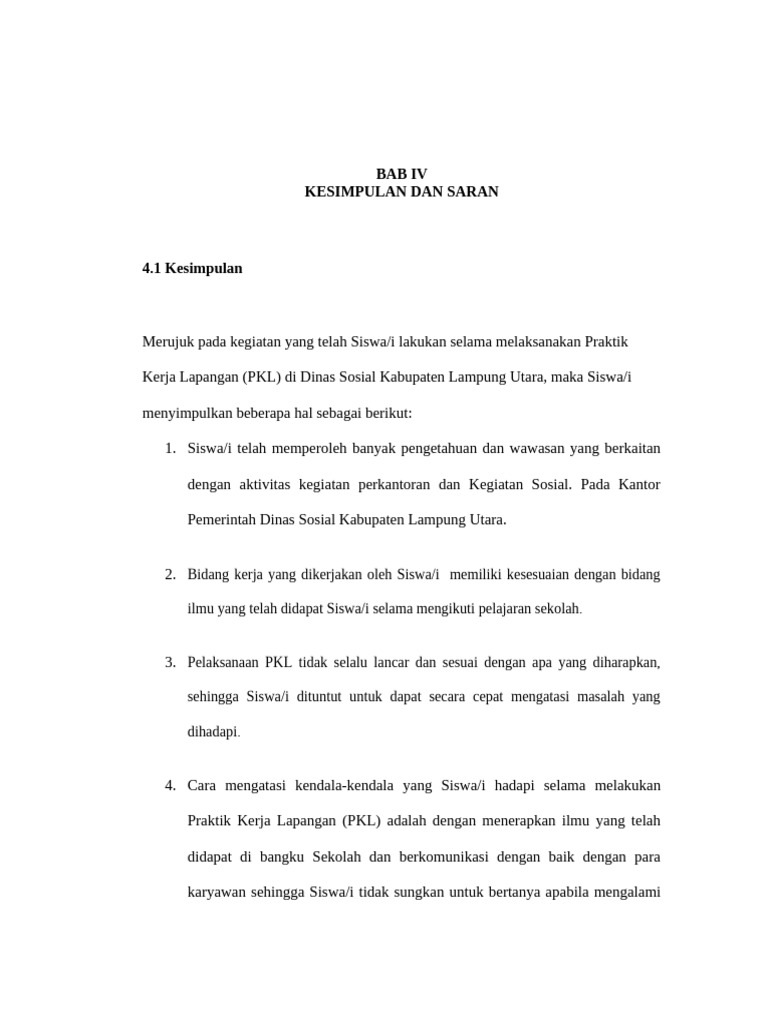 BAB IV
KESIMPULAN DAN SARAN

4.1 Kesimpulan

Merujuk pada kegiatan yang telah Siswa/i lakukan selama melaksanakan Praktik Kerja Lapangan (PKL) di Dinas Sosial Kabupaten Lampung Utara, maka Siswa/i menyimpulkan beberapa hal sebagai berikut:

1. Siswa/i telah memperoleh banyak pengetahuan dan wawasan yang berkaitan dengan aktivitas kegiatan perkantoran dan Kegiatan Sosial. Pada Kantor Pemerintah Dinas Sosial Kabupaten Lampung Utara.

2. Bidang kerja yang dikerjakan oleh Siswa/i memiliki kesesuaian dengan bidang ilmu yang telah didapat Siswa/i selama mengikuti pelajaran sekolah.

3. Pelaksanaan PKL tidak selalu lancar dan sesuai dengan apa yang diharapkan, sehingga Siswa/i dituntut untuk dapat secara cepat mengatasi masalah yang dihadapi.

4. Cara mengatasi kendala-kendala yang Siswa/i hadapi selama melakukan Praktik Kerja Lapangan (PKL) adalah dengan menerapkan ilmu yang telah didapat di bangku Sekolah dan berkomunikasi dengan baik dengan para karyawan sehingga Siswa/i tidak sungkan untuk bertanya apabila mengalami